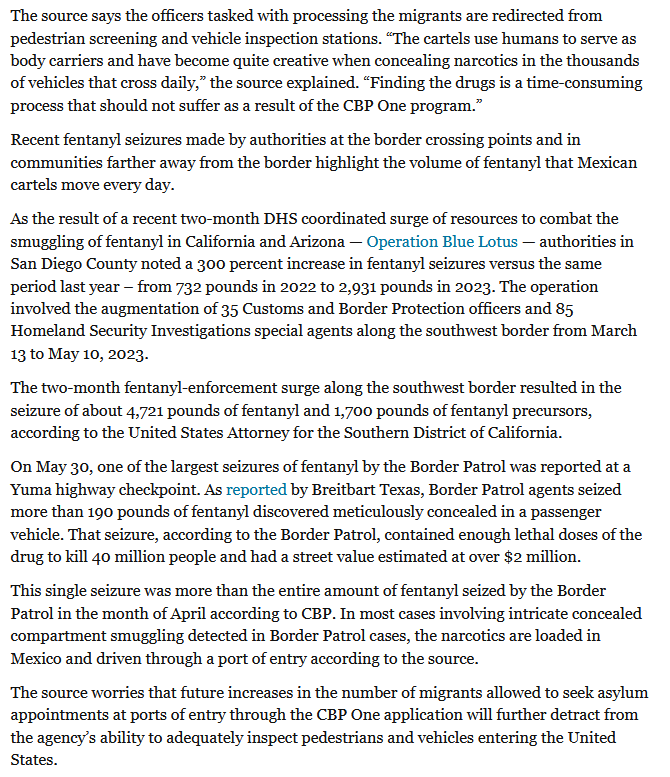 The source says the officers tasked with processing the migrants are redirected from pedestrian screening and vehicle inspection stations. “The cartels use humans to serve as body carriers and have become quite creative when concealing narcotics in the thousands of vehicles that cross daily,” the source explained. “Finding the drugs is a time-consuming process that should not suffer as a result of the CBP One program.”

Recent fentanyl seizures made by authorities at the border crossing points and in communities farther away from the border highlight the volume of fentanyl that Mexican cartels move every day.

As the result of a recent two-month DHS coordinated surge of resources to combat the smuggling of fentanyl in California and Arizona — Operation Blue Lotus — authorities in San Diego County noted a 300 percent increase in fentanyl seizures versus the same period last year – from 732 pounds in 2022 to 2,931 pounds in 2023. The operation involved the augmentation of 35 Customs and Border Protection officers and 85 Homeland Security Investigations special agents along the southwest border from March 13 to May 10, 2023.

The two-month fentanyl-enforcement surge along the southwest border resulted in the seizure of about 4,721 pounds of fentanyl and 1,700 pounds of fentanyl precursors, according to the United States Attorney for the Southern District of California.

On May 30, one of the largest seizures of fentanyl by the Border Patrol was reported at a Yuma highway checkpoint. As reported by Breitbart Texas, Border Patrol agents seized more than 190 pounds of fentanyl discovered meticulously concealed in a passenger vehicle. That seizure, according to the Border Patrol, contained enough lethal doses of the drug to kill 40 million people and had a street value estimated at over $2 million.

This single seizure was more than the entire amount of fentanyl seized by the Border Patrol in the month of April according to CBP. In most cases involving intricate concealed compartment smuggling detected in Border Patrol cases, the narcotics are loaded in Mexico and driven through a port of entry according to the source.

The source worries that future increases in the number of migrants allowed to seek asylum appointments at ports of entry through the CBP One application will further detract from the agency’s ability to adequately inspect pedestrians and vehicles entering the United States.